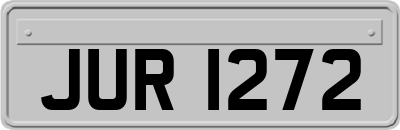 JUR 1272